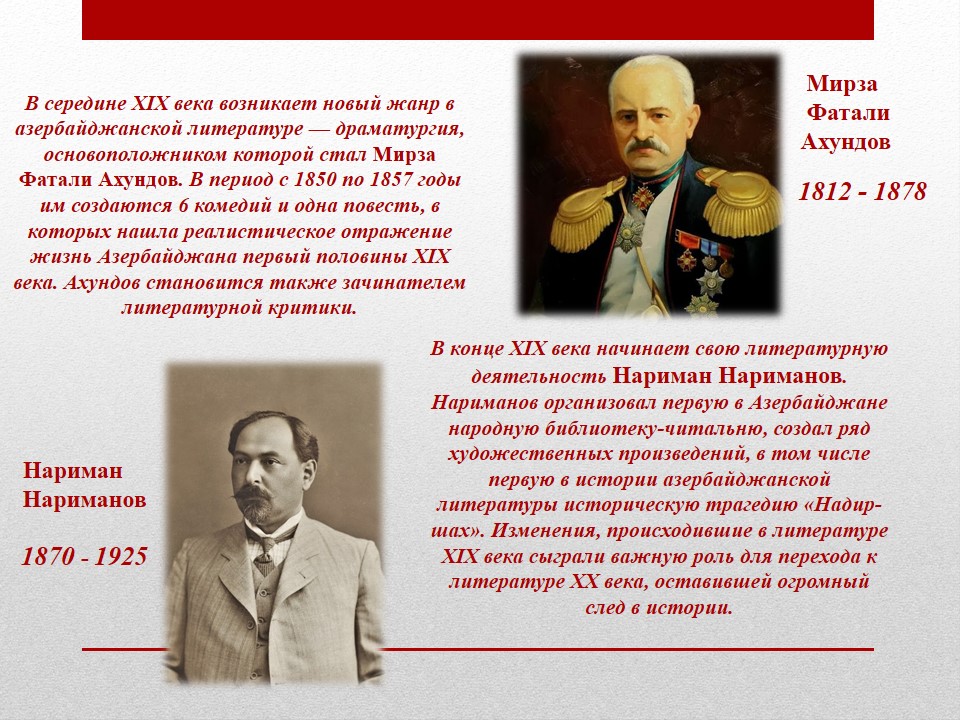 В середине XIX века возникает новый жанр в азербайджанской литературе — драматургия, основоположником которой стал Мирза Фатали Ахундов. В период с 1850 по 1857 годы им создаются 6 комедий и одна повесть, в которых нашла реалистическое отражение жизнь Азербайджана первый половины XIX века. Ахундов становится также зачинателем литературной критики.

Мирза Фатали Ахундов

1812 - 1878

В конце XIX века начинает свою литературную деятельность Нариман Нариманов. Нариманов организовал первую в Азербайджане народную библиотеку-читальню, создал ряд художественных произведений, в том числе первую в истории азербайджанской литературы историческую трагедию «Надир-шах». Изменения, происходившие в литературе XIX века сыграли важную роль для перехода к литературе XX века, оставившей огромный след в истории.

Нариман Нариманов

1870 - 1925